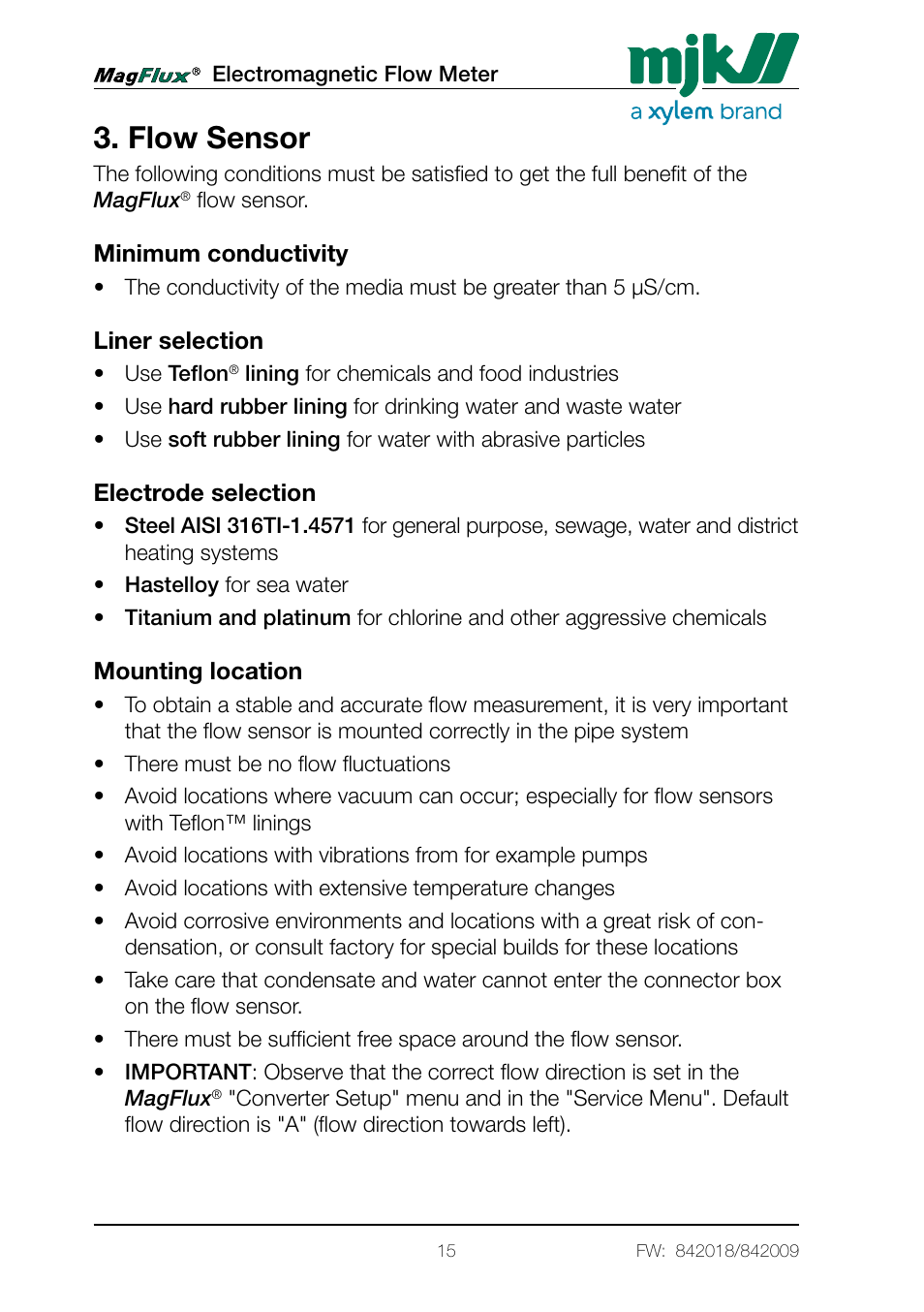 MagFlux® Electromagnetic Flow Meter

mjk

a xylem brand

3. Flow Sensor

The following conditions must be satisfied to get the full benefit of the MagFlux® flow sensor.

Minimum conductivity

• The conductivity of the media must be greater than 5 µS/cm.

Liner selection

• Use Teflon® lining for chemicals and food industries
• Use hard rubber lining for drinking water and waste water
• Use soft rubber lining for water with abrasive particles

Electrode selection

• Steel AISI 316TI-1.4571 for general purpose, sewage, water and district heating systems
• Hastelloy for sea water
• Titanium and platinum for chlorine and other aggressive chemicals

Mounting location

• To obtain a stable and accurate flow measurement, it is very important that the flow sensor is mounted correctly in the pipe system
• There must be no flow fluctuations
• Avoid locations where vacuum can occur; especially for flow sensors with Teflon™ linings
• Avoid locations with vibrations from for example pumps
• Avoid locations with extensive temperature changes
• Avoid corrosive environments and locations with a great risk of condensation, or consult factory for special builds for these locations
• Take care that condensate and water cannot enter the connector box on the flow sensor.
• There must be sufficient free space around the flow sensor.
• IMPORTANT: Observe that the correct flow direction is set in the MagFlux® "Converter Setup" menu and in the "Service Menu". Default flow direction is "A" (flow direction towards left).

15

FW: 842018/842009